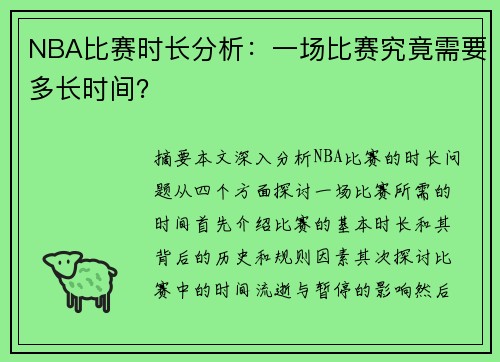 NBA比赛时长分析：一场比赛究竟需要多长时间？

摘要本文深入分析NBA比赛的时长问题从四个方面探讨一场比赛所需的时间首先介绍比赛的基本时长和其背后的历史和规则因素其次探讨比赛中的时间流逝与暂停的影响然后